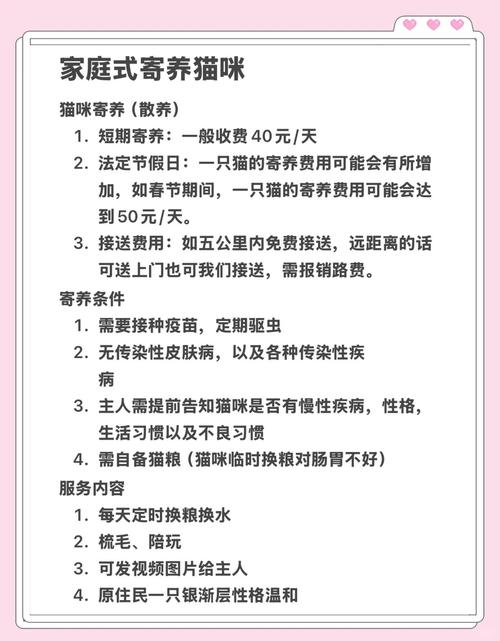 家庭式寄养猫咪

猫咪寄养（散养）

1. 短期寄养：一般收费 40元/天
2. 法定节假日：一只猫的寄养费用可能会有所增加，如春节期间，一只猫的寄养费用可能会达到50元/天。
3. 接送费用：如五公里内免费接送，远距离的话可送上门也可我们接送，需报销路费。

寄养条件

1. 需要接种疫苗，定期驱虫
2. 无传染性皮肤病，以及各种传染性疾病
3. 主人需提前告知猫咪是否有慢性疾病，性格，生活习惯以及不良习惯
4. 需自备猫粮（猫咪临时换粮对肠胃不好）

服务内容

1. 每天定时换粮换水
2. 梳毛、陪玩
3. 可发视频图片给主人
4. 原住民一只银渐层性格温和